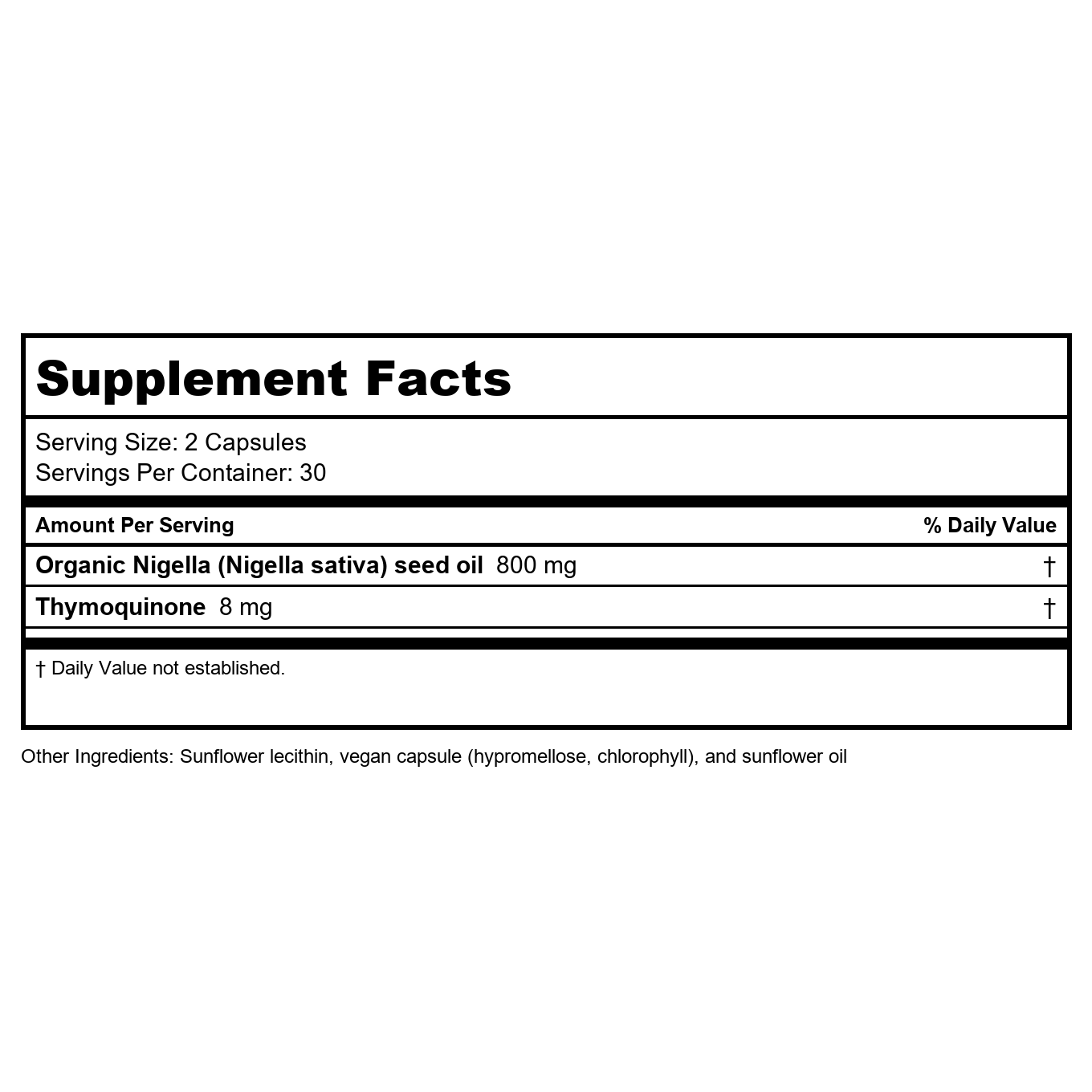 Supplement Facts

Serving Size: 2 Capsules
Servings Per Container: 30

| Amount Per Serving | % Daily Value |
|---|---|
| Organic Nigella (Nigella sativa) seed oil 800 mg | † |
| Thymoquinone 8 mg | † |

† Daily Value not established.

Other Ingredients: Sunflower lecithin, vegan capsule (hypromellose, chlorophyll), and sunflower oil